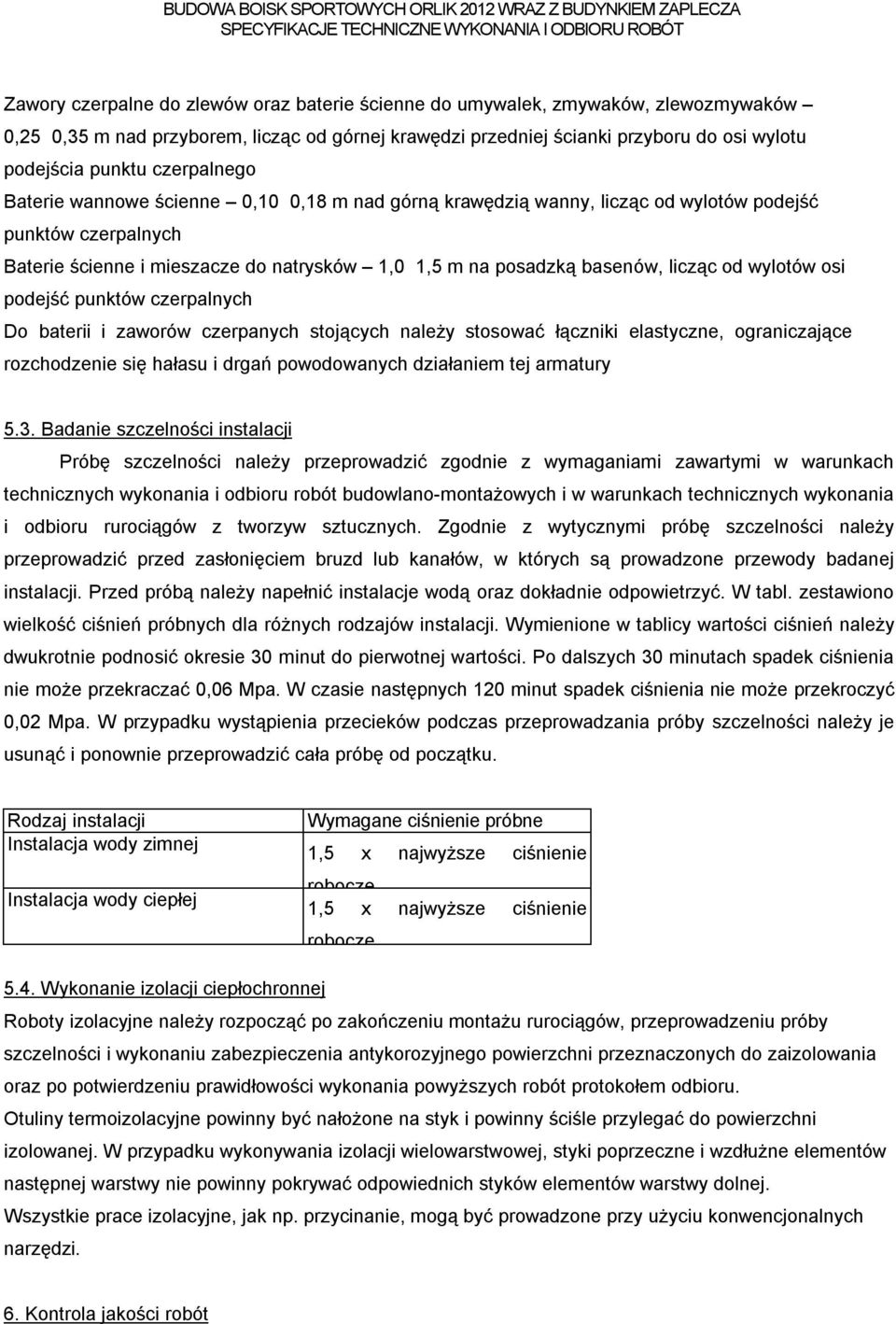 BUDOWA BOISK SPORTOWYCH ORLIK 2012 WRAZ Z BUDYNKIEM ZAPLECZA
SPECYFIKACJE TECHNICZNE WYKONANIA I ODBIORU ROBÓT

Zawory czerpalne do zlewów oraz baterie ścienne do umywalek, zmywaków, zlewozmywaków – 0,25 0,35 m nad przyborem, licząc od górnej krawędzi przedniej ścianki przyboru do osi wylotu podejścia punktu czerpalnego

Baterie wannowe ścienne – 0,10 0,18 m nad górną krawędzią wanny, licząc od wylotów podejść punktów czerpalnych

Baterie ścienne i mieszacze do natrysków – 1,0 1,5 m na posadzką basenów, licząc od wylotów osi podejść punktów czerpalnych

Do baterii i zaworów czerpanych stojących należy stosować łączniki elastyczne, ograniczające rozchodzenie się hałasu i drgań powodowanych działaniem tej armatury

5.3. Badanie szczelności instalacji

Próbę szczelności należy przeprowadzić zgodnie z wymaganiami zawartymi w warunkach technicznych wykonania i odbioru robót budowlano-montażowych i w warunkach technicznych wykonania i odbioru rurociągów z tworzyw sztucznych. Zgodnie z wytycznymi próbę szczelności należy przeprowadzić przed zasłonięciem bruzd lub kanałów, w których są prowadzone przewody badanej instalacji. Przed próbą należy napełnić instalacje wodą oraz dokładnie odpowietrzyć. W tabl. zestawiono wielkość ciśnień próbnych dla różnych rodzajów instalacji. Wymienione w tablicy wartości ciśnień należy dwukrotnie podnosić okresie 30 minut do pierwotnej wartości. Po dalszych 30 minutach spadek ciśnienia nie może przekraczać 0,06 Mpa. W czasie następnych 120 minut spadek ciśnienia nie może przekroczyć 0,02 Mpa. W przypadku wystąpienia przecieków podczas przeprowadzania próby szczelności należy je usunąć i ponownie przeprowadzić cała próbę od początku.

| Rodzaj instalacji | Wymagane ciśnienie próbne |
|---|---|
| Instalacja wody zimnej | 1,5 x najwyższe ciśnienie robocze |
| Instalacja wody ciepłej | 1,5 x najwyższe ciśnienie robocze |

5.4. Wykonanie izolacji ciepłochronnej

Roboty izolacyjne należy rozpocząć po zakończeniu montażu rurociągów, przeprowadzeniu próby szczelności i wykonaniu zabezpieczenia antykorozyjnego powierzchni przeznaczonych do zaizolowania oraz po potwierdzeniu prawidłowości wykonania powyższych robót protokołem odbioru.

Otuliny termoizolacyjne powinny być nałożone na styk i powinny ściśle przylegać do powierzchni izolowanej. W przypadku wykonywania izolacji wielowarstwowej, styki poprzeczne i wzdłużne elementów następnej warstwy nie powinny pokrywać odpowiednich styków elementów warstwy dolnej.

Wszystkie prace izolacyjne, jak np. przycinanie, mogą być prowadzone przy użyciu konwencjonalnych narzędzi.

6. Kontrola jakości robót